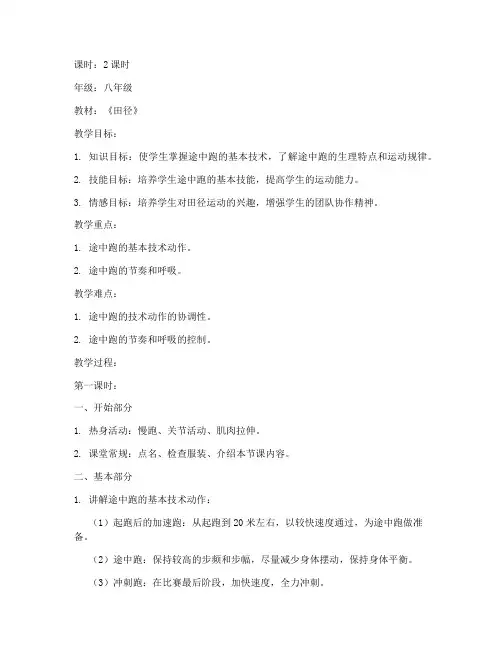 课时：2 课时

年级：八年级

教材：《田径》

教学目标：

1. 知识目标：使学生掌握途中跑的基本技术，了解途中跑的生理特点和运动规律。

2. 技能目标：培养学生途中跑的基本技能，提高学生的运动能力。

3. 情感目标：培养学生对田径运动的兴趣，增强学生的团队协作精神。

教学重点：

1. 途中跑的基本技术动作。

2. 途中跑的节奏和呼吸。

教学难点：

1. 途中跑的技术动作的协调性。

2. 途中跑的节奏和呼吸的控制。

教学过程：

第一课时：

一、开始部分

1. 热身活动：慢跑、关节活动、肌肉拉伸。

2. 课堂常规：点名、检查服装、介绍本节课内容。

二、基本部分

1. 讲解途中跑的基本技术动作：

（1）起跑后的加速跑：从起跑到 20 米左右，以较快速度通过，为途中跑做准备。

（2）途中跑：保持较高的步频和步幅，尽量减少身体摆动，保持身体平衡。

（3）冲刺跑：在比赛最后阶段，加快速度，全力冲刺。